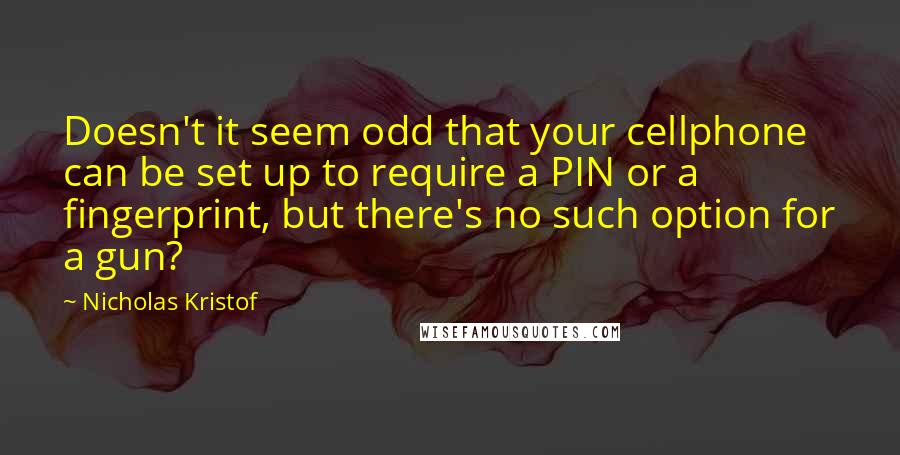 Doesn't it seem odd that your cellphone can be set up to require a PIN or a fingerprint, but there's no such option for a gun?

~ Nicholas Kristof

WISEFAMOUSQUOTES.COM